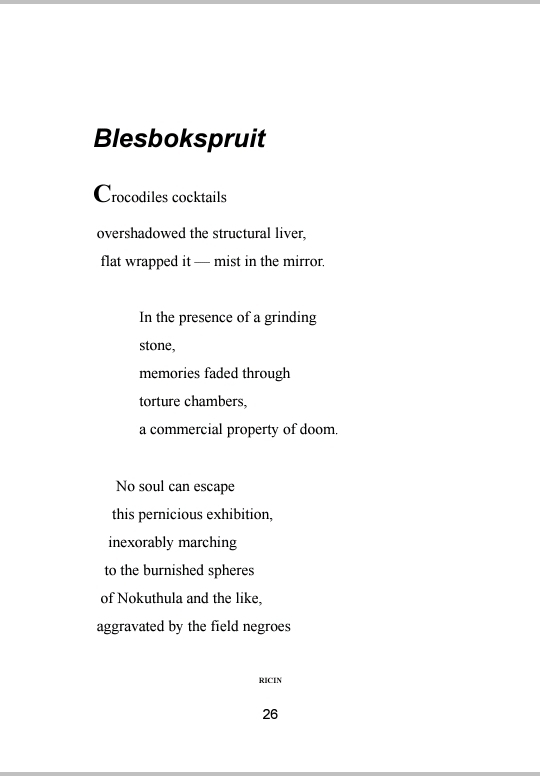 Blesbokspruit

Crocodiles cocktails
overshadowed the structural liver,
flat wrapped it — mist in the mirror.

In the presence of a grinding
stone,
memories faded through
torture chambers,
a commercial property of doom.

No soul can escape
this pernicious exhibition,
inexorably marching
to the burnished spheres
of Nokuthula and the like,
aggravated by the field negroes

RICIN

26